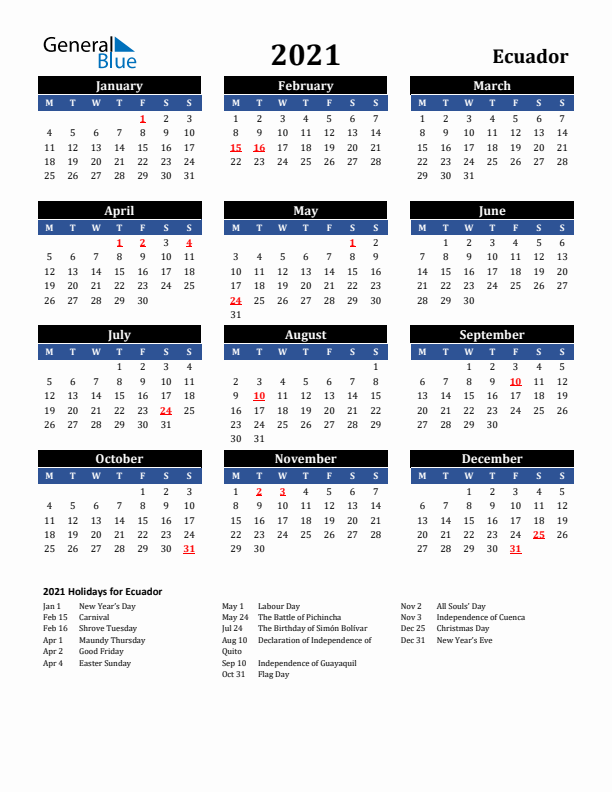 General Blue

2021

Ecuador

January
| M | T | W | T | F | S | S |
|---|---|---|---|---|---|---|
| | | | | 1 | 2 | 3 |
| 4 | 5 | 6 | 7 | 8 | 9 | 10 |
| 11 | 12 | 13 | 14 | 15 | 16 | 17 |
| 18 | 19 | 20 | 21 | 22 | 23 | 24 |
| 25 | 26 | 27 | 28 | 29 | 30 | 31 |

February
| M | T | W | T | F | S | S |
|---|---|---|---|---|---|---|
| 1 | 2 | 3 | 4 | 5 | 6 | 7 |
| 8 | 9 | 10 | 11 | 12 | 13 | 14 |
| 15 | 16 | 17 | 18 | 19 | 20 | 21 |
| 22 | 23 | 24 | 25 | 26 | 27 | 28 |

March
| M | T | W | T | F | S | S |
|---|---|---|---|---|---|---|
| 1 | 2 | 3 | 4 | 5 | 6 | 7 |
| 8 | 9 | 10 | 11 | 12 | 13 | 14 |
| 15 | 16 | 17 | 18 | 19 | 20 | 21 |
| 22 | 23 | 24 | 25 | 26 | 27 | 28 |
| 29 | 30 | 31 | | | | |

April
| M | T | W | T | F | S | S |
|---|---|---|---|---|---|---|
| | | | 1 | 2 | 3 | 4 |
| 5 | 6 | 7 | 8 | 9 | 10 | 11 |
| 12 | 13 | 14 | 15 | 16 | 17 | 18 |
| 19 | 20 | 21 | 22 | 23 | 24 | 25 |
| 26 | 27 | 28 | 29 | 30 | | |

May
| M | T | W | T | F | S | S |
|---|---|---|---|---|---|---|
| | | | | | 1 | 2 |
| 3 | 4 | 5 | 6 | 7 | 8 | 9 |
| 10 | 11 | 12 | 13 | 14 | 15 | 16 |
| 17 | 18 | 19 | 20 | 21 | 22 | 23 |
| 24 | 25 | 26 | 27 | 28 | 29 | 30 |
| 31 | | | | | | |

June
| M | T | W | T | F | S | S |
|---|---|---|---|---|---|---|
| | 1 | 2 | 3 | 4 | 5 | 6 |
| 7 | 8 | 9 | 10 | 11 | 12 | 13 |
| 14 | 15 | 16 | 17 | 18 | 19 | 20 |
| 21 | 22 | 23 | 24 | 25 | 26 | 27 |
| 28 | 29 | 30 | | | | |

July
| M | T | W | T | F | S | S |
|---|---|---|---|---|---|---|
| | | | 1 | 2 | 3 | 4 |
| 5 | 6 | 7 | 8 | 9 | 10 | 11 |
| 12 | 13 | 14 | 15 | 16 | 17 | 18 |
| 19 | 20 | 21 | 22 | 23 | 24 | 25 |
| 26 | 27 | 28 | 29 | 30 | 31 | |

August
| M | T | W | T | F | S | S |
|---|---|---|---|---|---|---|
| | | | | | | 1 |
| 2 | 3 | 4 | 5 | 6 | 7 | 8 |
| 9 | 10 | 11 | 12 | 13 | 14 | 15 |
| 16 | 17 | 18 | 19 | 20 | 21 | 22 |
| 23 | 24 | 25 | 26 | 27 | 28 | 29 |
| 30 | 31 | | | | | |

September
| M | T | W | T | F | S | S |
|---|---|---|---|---|---|---|
| | | 1 | 2 | 3 | 4 | 5 |
| 6 | 7 | 8 | 9 | 10 | 11 | 12 |
| 13 | 14 | 15 | 16 | 17 | 18 | 19 |
| 20 | 21 | 22 | 23 | 24 | 25 | 26 |
| 27 | 28 | 29 | 30 | | | |

October
| M | T | W | T | F | S | S |
|---|---|---|---|---|---|---|
| | | | | 1 | 2 | 3 |
| 4 | 5 | 6 | 7 | 8 | 9 | 10 |
| 11 | 12 | 13 | 14 | 15 | 16 | 17 |
| 18 | 19 | 20 | 21 | 22 | 23 | 24 |
| 25 | 26 | 27 | 28 | 29 | 30 | 31 |

November
| M | T | W | T | F | S | S |
|---|---|---|---|---|---|---|
| 1 | 2 | 3 | 4 | 5 | 6 | 7 |
| 8 | 9 | 10 | 11 | 12 | 13 | 14 |
| 15 | 16 | 17 | 18 | 19 | 20 | 21 |
| 22 | 23 | 24 | 25 | 26 | 27 | 28 |
| 29 | 30 | | | | | |

December
| M | T | W | T | F | S | S |
|---|---|---|---|---|---|---|
| | | 1 | 2 | 3 | 4 | 5 |
| 6 | 7 | 8 | 9 | 10 | 11 | 12 |
| 13 | 14 | 15 | 16 | 17 | 18 | 19 |
| 20 | 21 | 22 | 23 | 24 | 25 | 26 |
| 27 | 28 | 29 | 30 | 31 | | |

2021 Holidays for Ecuador

Jan 1 New Year's Day
Feb 15 Carnival
Feb 16 Shrove Tuesday
Apr 1 Maundy Thursday
Apr 2 Good Friday
Apr 4 Easter Sunday

May 1 Labour Day
May 24 The Battle of Pichincha
Jul 24 The Birthday of Simón Bolívar
Aug 10 Declaration of Independence of Quito
Sep 10 Independence of Guayaquil
Oct 31 Flag Day

Nov 2 All Souls' Day
Nov 3 Independence of Cuenca
Dec 25 Christmas Day
Dec 31 New Year's Eve